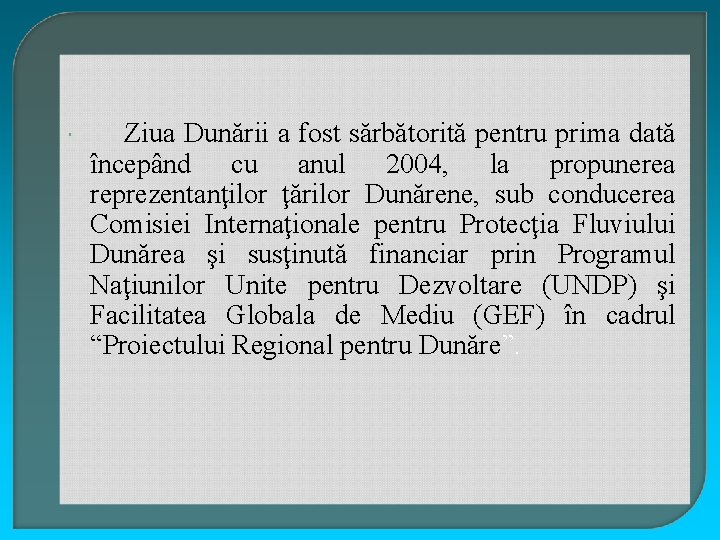 Ziua Dunării a fost sărbătorită pentru prima dată începând cu anul 2004, la propunerea reprezentanţilor ţărilor Dunărene, sub conducerea Comisiei Internaţionale pentru Protecţia Fluviului Dunărea şi susţinută financiar prin Programul Naţiunilor Unite pentru Dezvoltare (UNDP) şi Facilitatea Globala de Mediu (GEF) în cadrul “Proiectului Regional pentru Dunăre”.